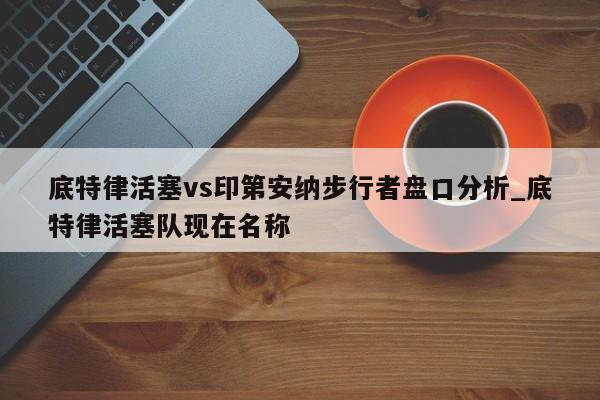 底特律活塞vs印第安纳步行者盘口分析_底特律活塞队现在名称